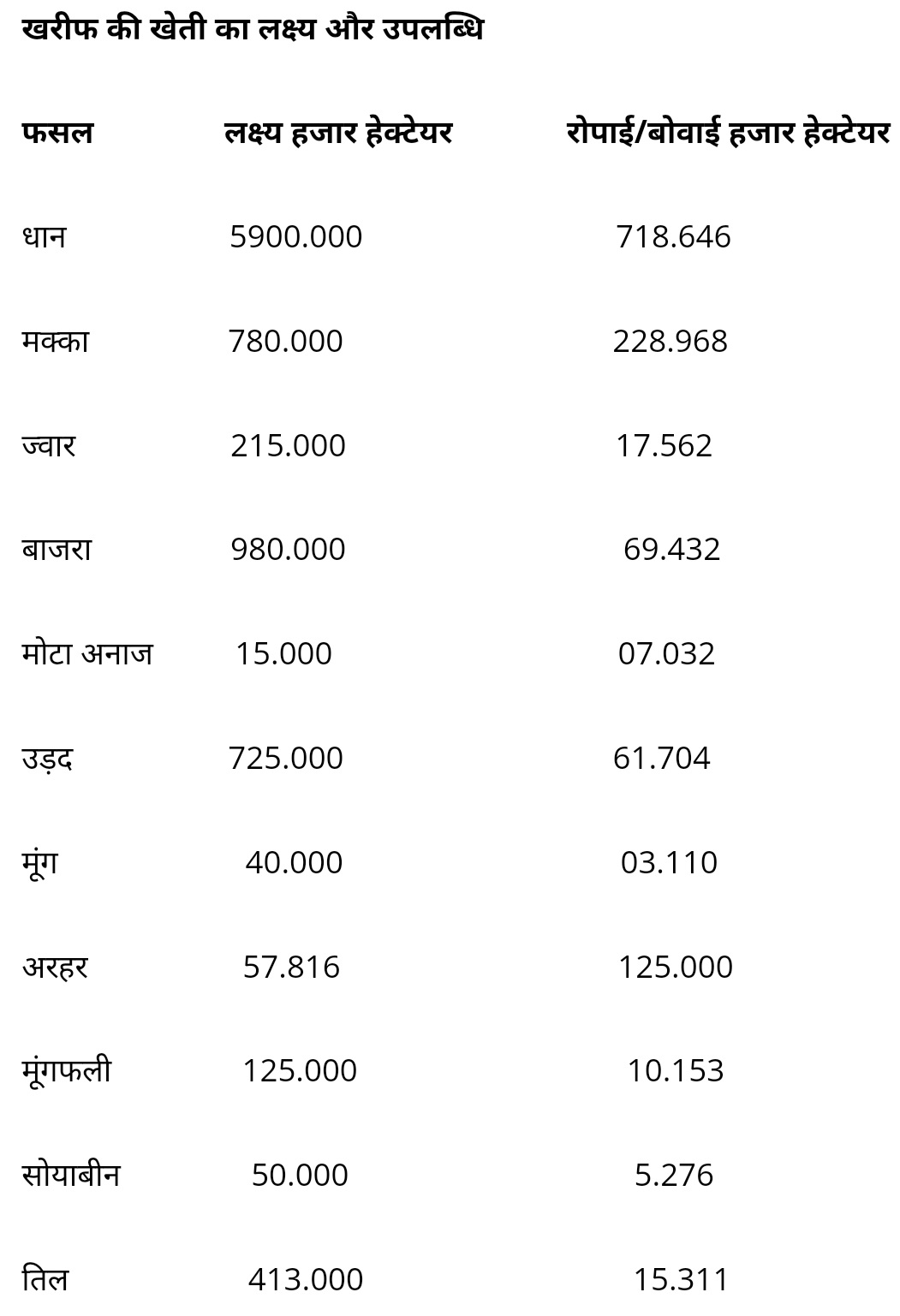 खरीफ की खेती का लक्ष्य और उपलब्धि

| फसल | लक्ष्य हजार हेक्टेयर | रोपाई/बोवाई हजार हेक्टेयर |
|---|---|---|
| धान | 5900.000 | 718.646 |
| मक्का | 780.000 | 228.968 |
| ज्वार | 215.000 | 17.562 |
| बाजरा | 980.000 | 69.432 |
| मोटा अनाज | 15.000 | 07.032 |
| उड़द | 725.000 | 61.704 |
| मूंग | 40.000 | 03.110 |
| अरहर | 57.816 | 125.000 |
| मूंगफली | 125.000 | 10.153 |
| सोयाबीन | 50.000 | 5.276 |
| तिल | 413.000 | 15.311 |